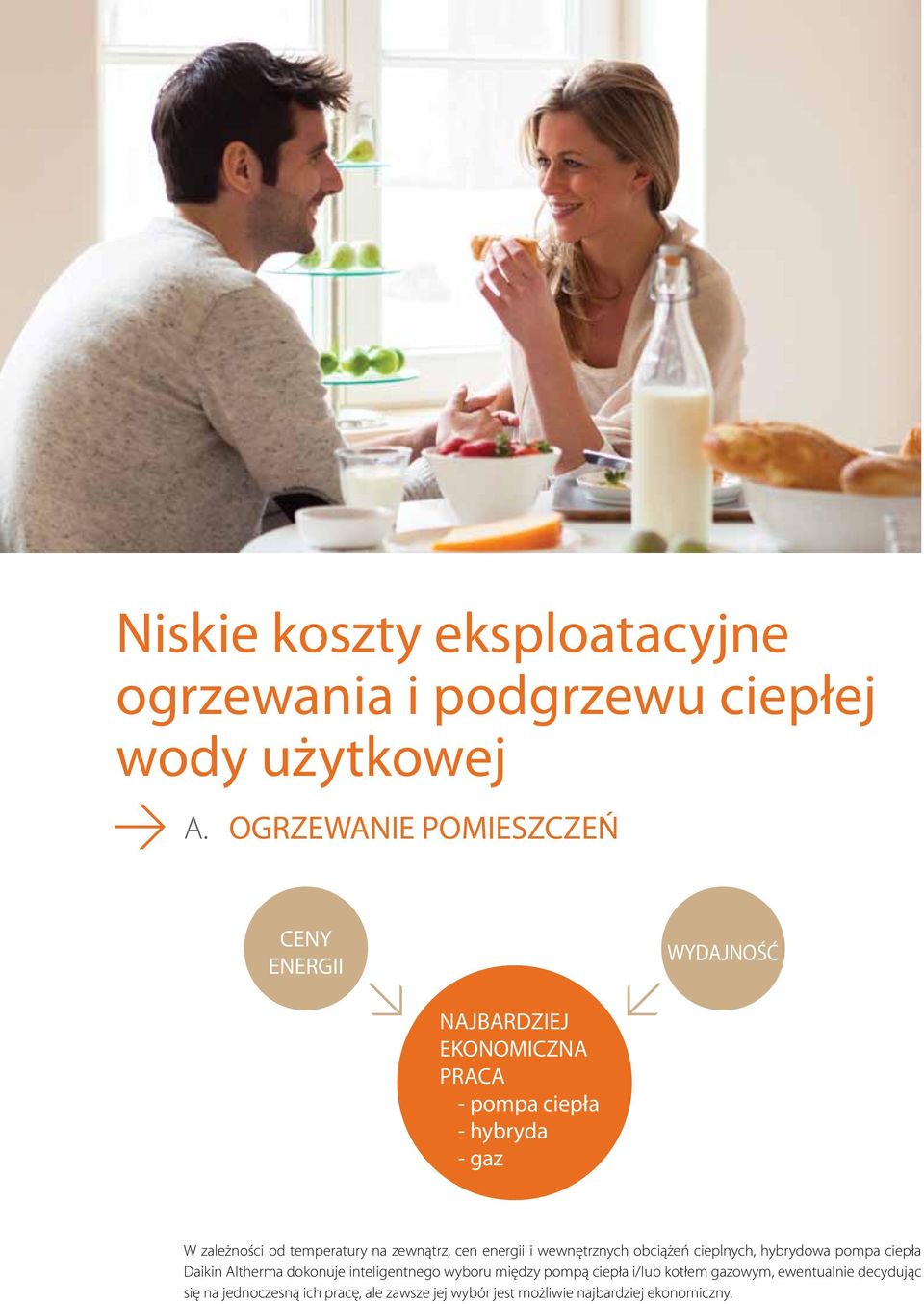 Niskie koszty eksploatacyjne ogrzewania i podgrzewu ciepłej wody użytkowej

A. OGRZEWANIE POMIESZCZEŃ

CENY ENERGII

WYDAJNOŚĆ

NAJBARDZIEJ EKONOMICZNA PRACA
- pompa ciepła
- hybryda
- gaz

W zależności od temperatury na zewnątrz, cen energii i wewnętrznych obciążeń cieplnych, hybrydowa pompa ciepła Daikin Altherma dokonuje inteligentnego wyboru między pompą ciepła i/lub kotłem gazowym, ewentualnie decydując się na jednoczesną ich pracę, ale zawsze jej wybór jest możliwie najbardziej ekonomiczny.